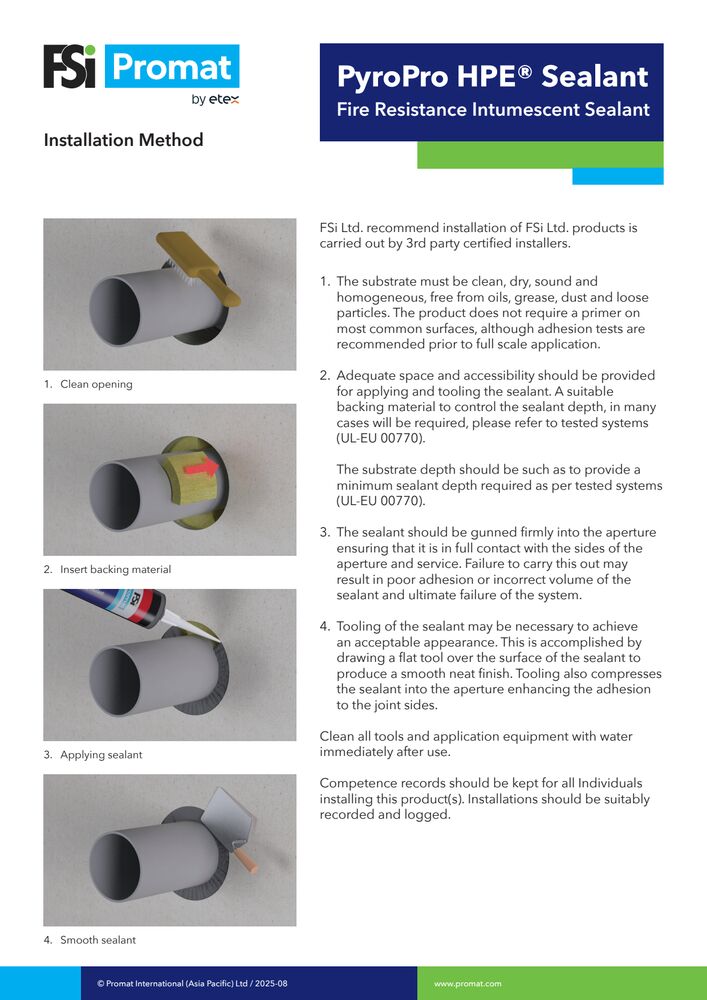 FSi Promat
by etex

PyroPro HPE® Sealant
Fire Resistance Intumescent Sealant

Installation Method

1. Clean opening

2. Insert backing material

3. Applying sealant

4. Smooth sealant

FSi Ltd. recommend installation of FSi Ltd. products is carried out by 3rd party certified installers.

1. The substrate must be clean, dry, sound and homogeneous, free from oils, grease, dust and loose particles. The product does not require a primer on most common surfaces, although adhesion tests are recommended prior to full scale application.

2. Adequate space and accessibility should be provided for applying and tooling the sealant. A suitable backing material to control the sealant depth, in many cases will be required, please refer to tested systems (UL-EU 00770).

The substrate depth should be such as to provide a minimum sealant depth required as per tested systems (UL-EU 00770).

3. The sealant should be gunned firmly into the aperture ensuring that it is in full contact with the sides of the aperture and service. Failure to carry this out may result in poor adhesion or incorrect volume of the sealant and ultimate failure of the system.

4. Tooling of the sealant may be necessary to achieve an acceptable appearance. This is accomplished by drawing a flat tool over the surface of the sealant to produce a smooth neat finish. Tooling also compresses the sealant into the aperture enhancing the adhesion to the joint sides.

Clean all tools and application equipment with water immediately after use.

Competence records should be kept for all Individuals installing this product(s). Installations should be suitably recorded and logged.

© Promat International (Asia Pacific) Ltd / 2025-08

www.promat.com